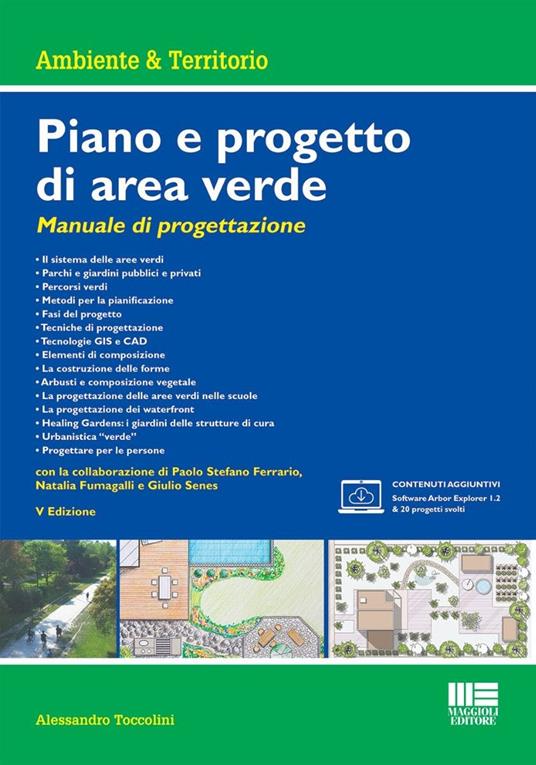 Ambiente & Territorio

Piano e progetto di area verde

Manuale di progettazione

• Il sistema delle aree verdi
• Parchi e giardini pubblici e privati
• Percorsi verdi
• Metodi per la pianificazione
• Fasi del progetto
• Tecniche di progettazione
• Tecnologie GIS e CAD
• Elementi di composizione
• La costruzione delle forme
• Arbusti e composizione vegetale
• La progettazione delle aree verdi nelle scuole
• La progettazione dei waterfront
• Healing Gardens: i giardini delle strutture di cura
• Urbanistica "verde"
• Progettare per le persone

con la collaborazione di Paolo Stefano Ferrario, Natalia Fumagalli e Giulio Senes

V Edizione

CONTENUTI AGGIUNTIVI
Software Arbor Explorer 1.2 & 20 progetti svolti

Alessandro Toccolini

MAGGIOLI EDITORE